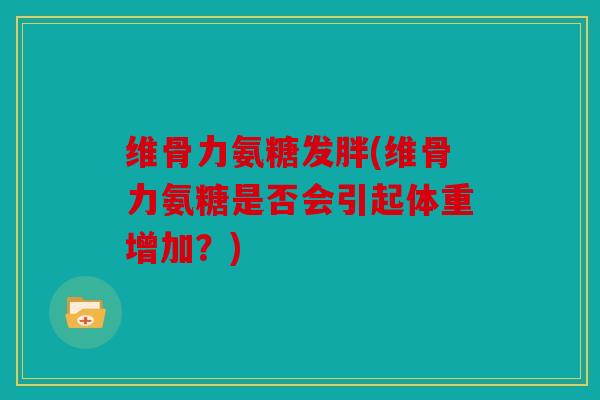 维骨力氨糖发胖(维骨力氨糖是否会引起体重增加？)